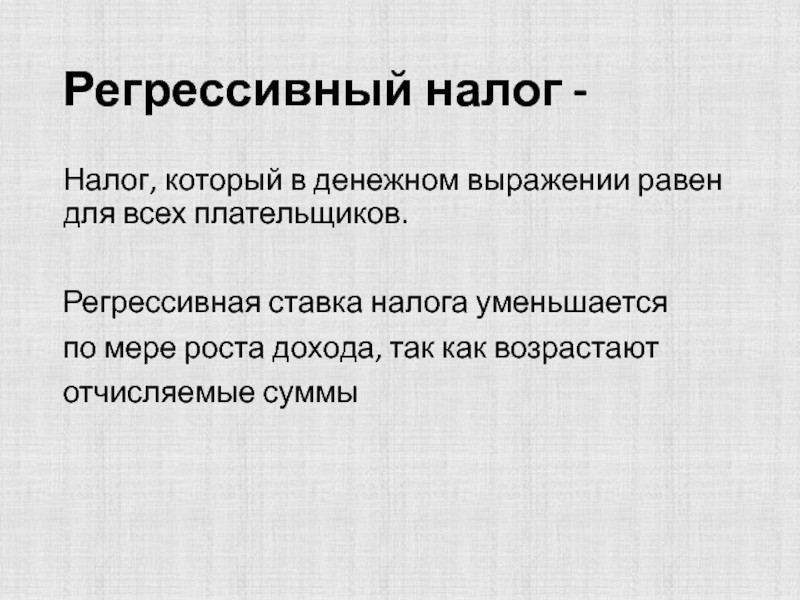 Регрессивный налог -

Налог, который в денежном выражении равен для всех плательщиков.

Регрессивная ставка налога уменьшается по мере роста дохода, так как возрастают отчисляемые суммы